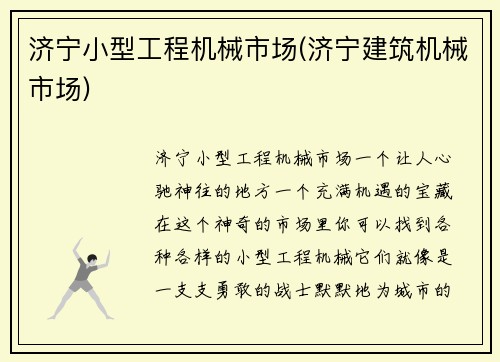 济宁小型工程机械市场(济宁建筑机械市场)

济宁小型工程机械市场一个让人心驰神往的地方一个充满机遇的宝藏在这个神奇的市场里你可以找到各种各样的小型工程机械它们就像是一支支勇敢的战士默默地为城市的